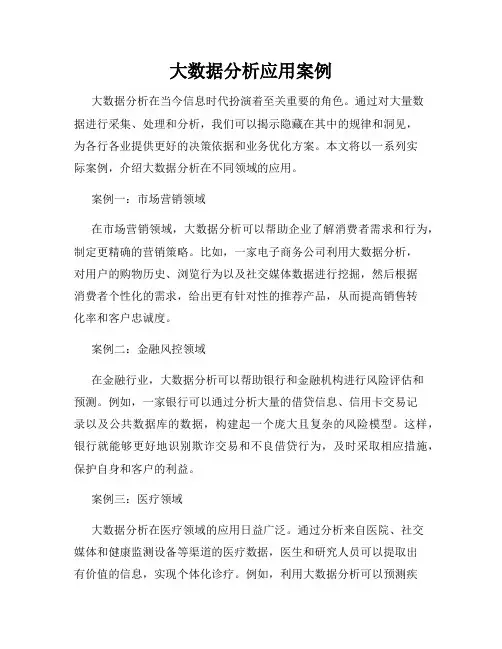 大数据分析应用案例

大数据分析在当今信息时代扮演着至关重要的角色。通过对大量数据进行采集、处理和分析，我们可以揭示隐藏在其中的规律和洞见，为各行各业提供更好的决策依据和业务优化方案。本文将以一系列实际案例，介绍大数据分析在不同领域的应用。

案例一：市场营销领域

在市场营销领域，大数据分析可以帮助企业了解消费者需求和行为，制定更精确的营销策略。比如，一家电子商务公司利用大数据分析，对用户的购物历史、浏览行为以及社交媒体数据进行挖掘，然后根据消费者个性化的需求，给出更有针对性的推荐产品，从而提高销售转化率和客户忠诚度。

案例二：金融风控领域

在金融行业，大数据分析可以帮助银行和金融机构进行风险评估和预测。例如，一家银行可以通过分析大量的借贷信息、信用卡交易记录以及公共数据库的数据，构建起一个庞大且复杂的风险模型。这样，银行就能够更好地识别欺诈交易和不良借贷行为，及时采取相应措施，保护自身和客户的利益。

案例三：医疗领域

大数据分析在医疗领域的应用日益广泛。通过分析来自医院、社交媒体和健康监测设备等渠道的医疗数据，医生和研究人员可以提取出有价值的信息，实现个体化诊疗。例如，利用大数据分析可以预测疾